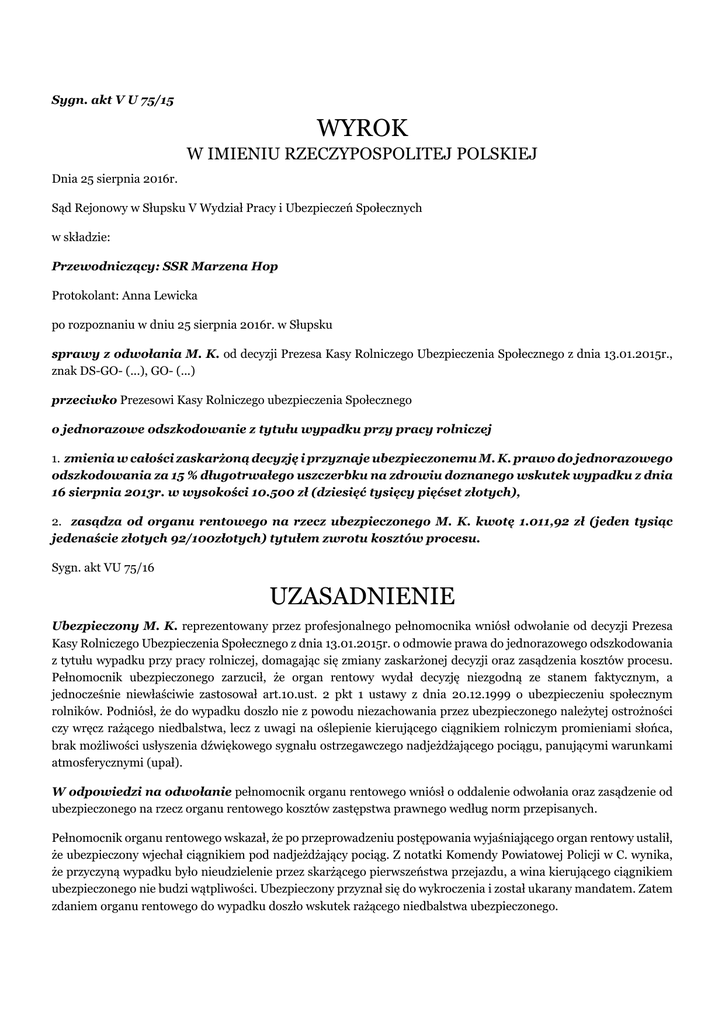 Sygn. akt V U 75/15

WYROK
W IMIENIU RZECZYPOSPOLITEJ POLSKIEJ

Dnia 25 sierpnia 2016r.

Sąd Rejonowy w Słupsku V Wydział Pracy i Ubezpieczeń Społecznych

w składzie:

Przewodniczący: SSR Marzena Hop

Protokolant: Anna Lewicka

po rozpoznaniu w dniu 25 sierpnia 2016r. w Słupsku

sprawy z odwołania M. K. od decyzji Prezesa Kasy Rolniczego Ubezpieczenia Społecznego z dnia 13.01.2015r., znak DS-GO- (...), GO- (...)

przeciwko Prezesowi Kasy Rolniczego ubezpieczenia Społecznego

o jednorazowe odszkodowanie z tytułu wypadku przy pracy rolniczej

1. zmienia w całości zaskarżoną decyzję i przyznaje ubezpieczonemu M. K. prawo do jednorazowego odszkodowania za 15 % długotrwałego uszczerbku na zdrowiu doznanego wskutek wypadku z dnia 16 sierpnia 2013r. w wysokości 10.500 zł (dziesięć tysięcy pięćset złotych),

2. zasądza od organu rentowego na rzecz ubezpieczonego M. K. kwotę 1.011,92 zł (jeden tysiąc jedenaście złotych 92/100złotych) tytułem zwrotu kosztów procesu.

Sygn. akt VU 75/16

UZASADNIENIE

Ubezpieczony M. K. reprezentowany przez profesjonalnego pełnomocnika wniósł odwołanie od decyzji Prezesa Kasy Rolniczego Ubezpieczenia Społecznego z dnia 13.01.2015r. o odmowie prawa do jednorazowego odszkodowania z tytułu wypadku przy pracy rolniczej, domagając się zmiany zaskarżonej decyzji oraz zasądzenia kosztów procesu. Pełnomocnik ubezpieczonego zarzucił, że organ rentowy wydał decyzję niezgodną ze stanem faktycznym, a jednocześnie niewłaściwie zastosował art.10.ust. 2 pkt 1 ustawy z dnia 20.12.1999 o ubezpieczeniu społecznym rolników. Podniósł, że do wypadku doszło nie z powodu niezachowania przez ubezpieczonego należytej ostrożności czy wręcz rażącego niedbalstwa, lecz z uwagi na oślepienie kierującego ciągnikiem rolniczym promieniami słońca, brak możliwości usłyszenia dźwiękowego sygnału ostrzegawczego nadjeżdżającego pociągu, panującymi warunkami atmosferycznymi (upał).

W odpowiedzi na odwołanie pełnomocnik organu rentowego wniósł o oddalenie odwołania oraz zasądzenie od ubezpieczonego na rzecz organu rentowego kosztów zastępstwa prawnego według norm przepisanych.

Pełnomocnik organu rentowego wskazał, że po przeprowadzeniu postępowania wyjaśniającego organ rentowy ustalił, że ubezpieczony wjechał ciągnikiem pod nadjeżdżający pociąg. Z notatki Komendy Powiatowej Policji w C. wynika, że przyczyną wypadku było nieudzielenie przez skarżącego pierwszeństwa przejazdu, a wina kierującego ciągnikiem ubezpieczonego nie budzi wątpliwości. Ubezpieczony przyznał się do wykroczenia i został ukarany mandatem. Zatem zdaniem organu rentowego do wypadku doszło wskutek rażącego niedbalstwa ubezpieczonego.